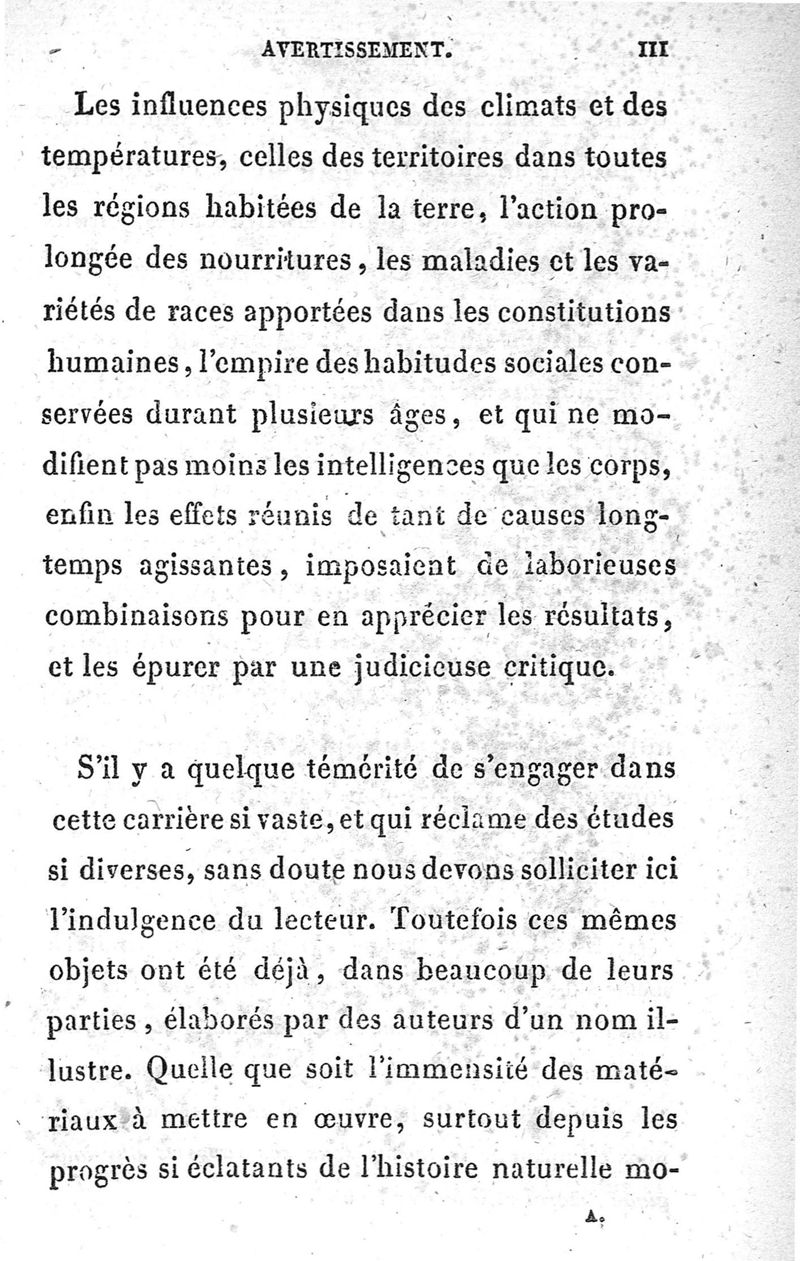 AVERTISSEMENT. III

Les influences physiques des climats et des températures, celles des territoires dans toutes les régions habitées de la terre, l'action prolongée des nourritures, les maladies et les variétés de races apportées dans les constitutions humaines, l'empire des habitudes sociales conservées durant plusieurs âges, et qui ne modifient pas moins les intelligences que les corps, enfin les effets réunis de tant de causes longtemps agissantes, imposaient de laborieuses combinaisons pour en apprécier les résultats, et les épurer par une judicieuse critique.

S'il y a quelque témérité de s'engager dans cette carrière si vaste, et qui réclame des études si diverses, sans doute nous devons solliciter ici l'indulgence du lecteur. Toutefois ces mêmes objets ont été déjà, dans beaucoup de leurs parties, élaborés par des auteurs d'un nom illustre. Quelle que soit l'immensité des matériaux à mettre en œuvre, surtout depuis les progrès si éclatants de l'histoire naturelle mo-

A.